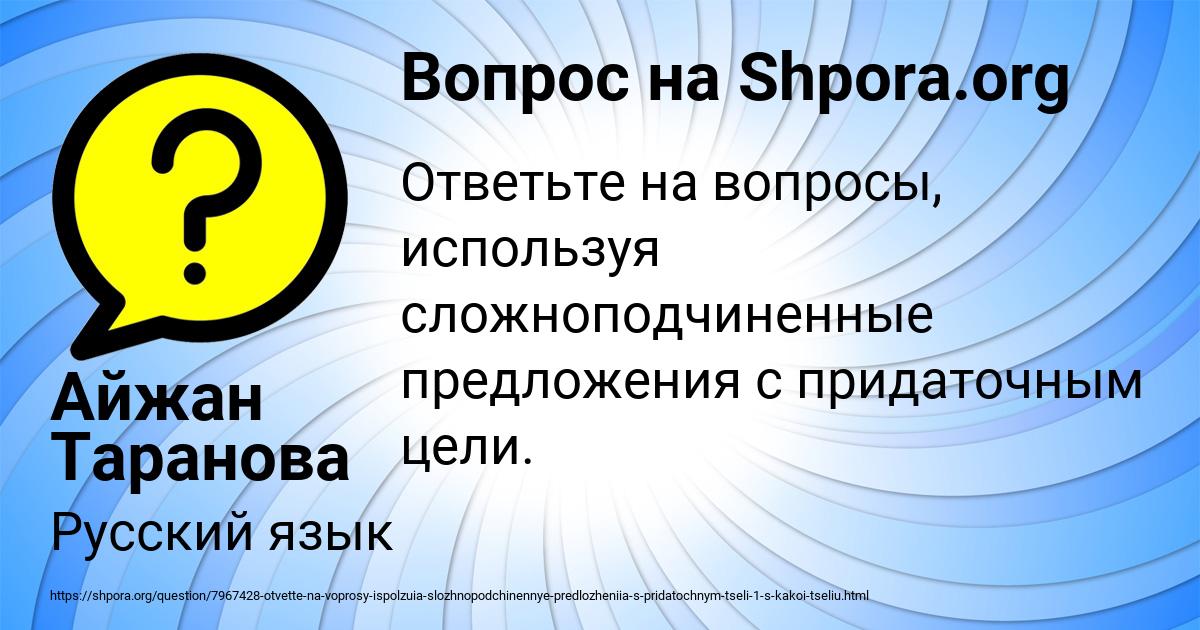 Вопрос на Shpora.org

Ответьте на вопросы, используя сложноподчиненные предложения с придаточным цели.

Айжан Таранова

Русский язык

https://shpora.org/question/7967428-otvette-na-voprosy-ispolzuia-slozhnopodchinennye-predlozheniia-s-pridatochnym-tseli-1-s-kakoi-tseliu.html